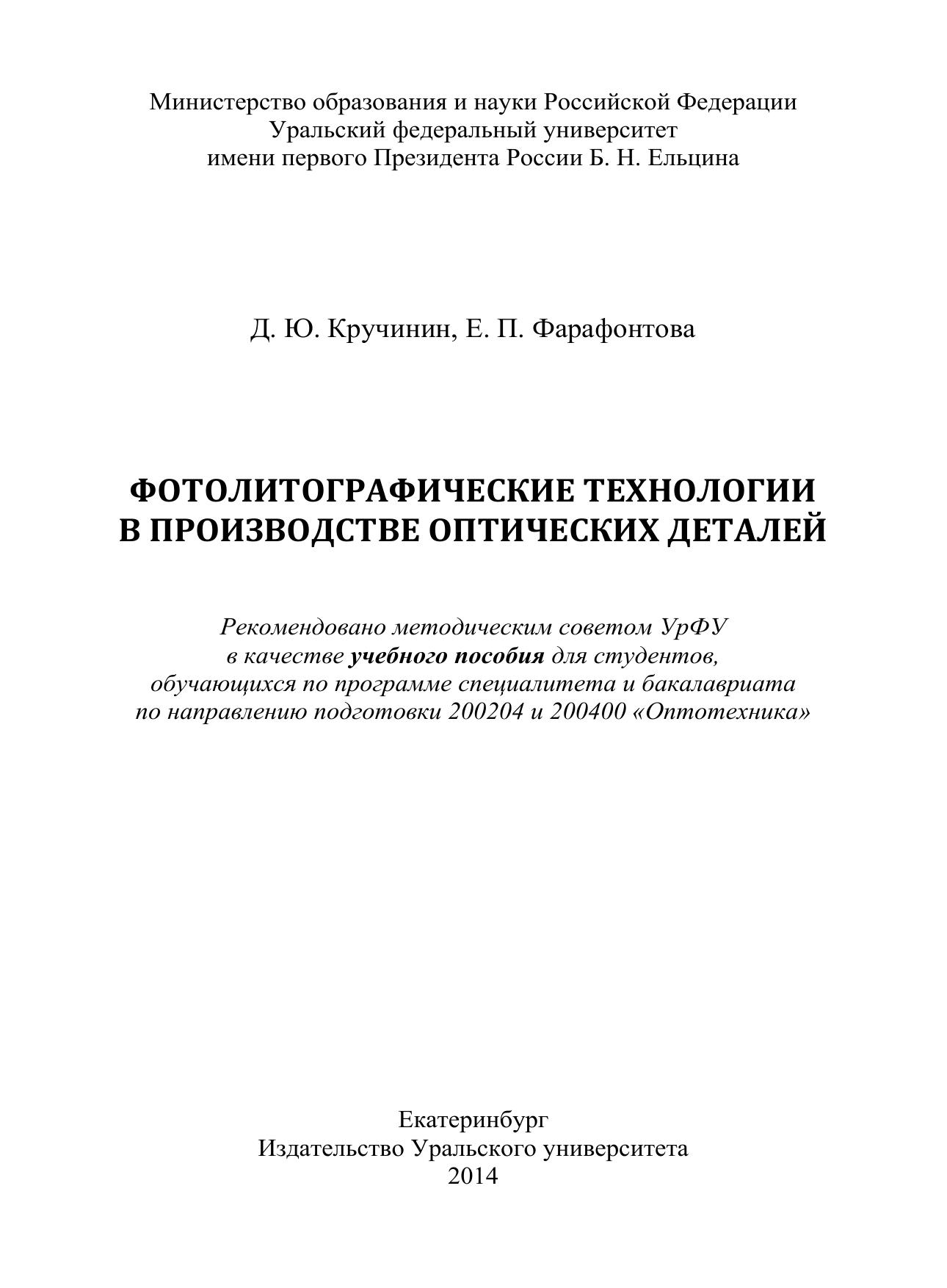 Министерство образования и науки Российской Федерации
Уральский федеральный университет
имени первого Президента России Б. Н. Ельцина

Д. Ю. Кручинин, Е. П. Фарафонтова

ФОТОЛИТОГРАФИЧЕСКИЕ ТЕХНОЛОГИИ
В ПРОИЗВОДСТВЕ ОПТИЧЕСКИХ ДЕТАЛЕЙ

Рекомендовано методическим советом УрФУ
в качестве учебного пособия для студентов,
обучающихся по программе специалитета и бакалавриата
по направлению подготовки 200204 и 200400 «Оптотехника»

Екатеринбург
Издательство Уральского университета
2014